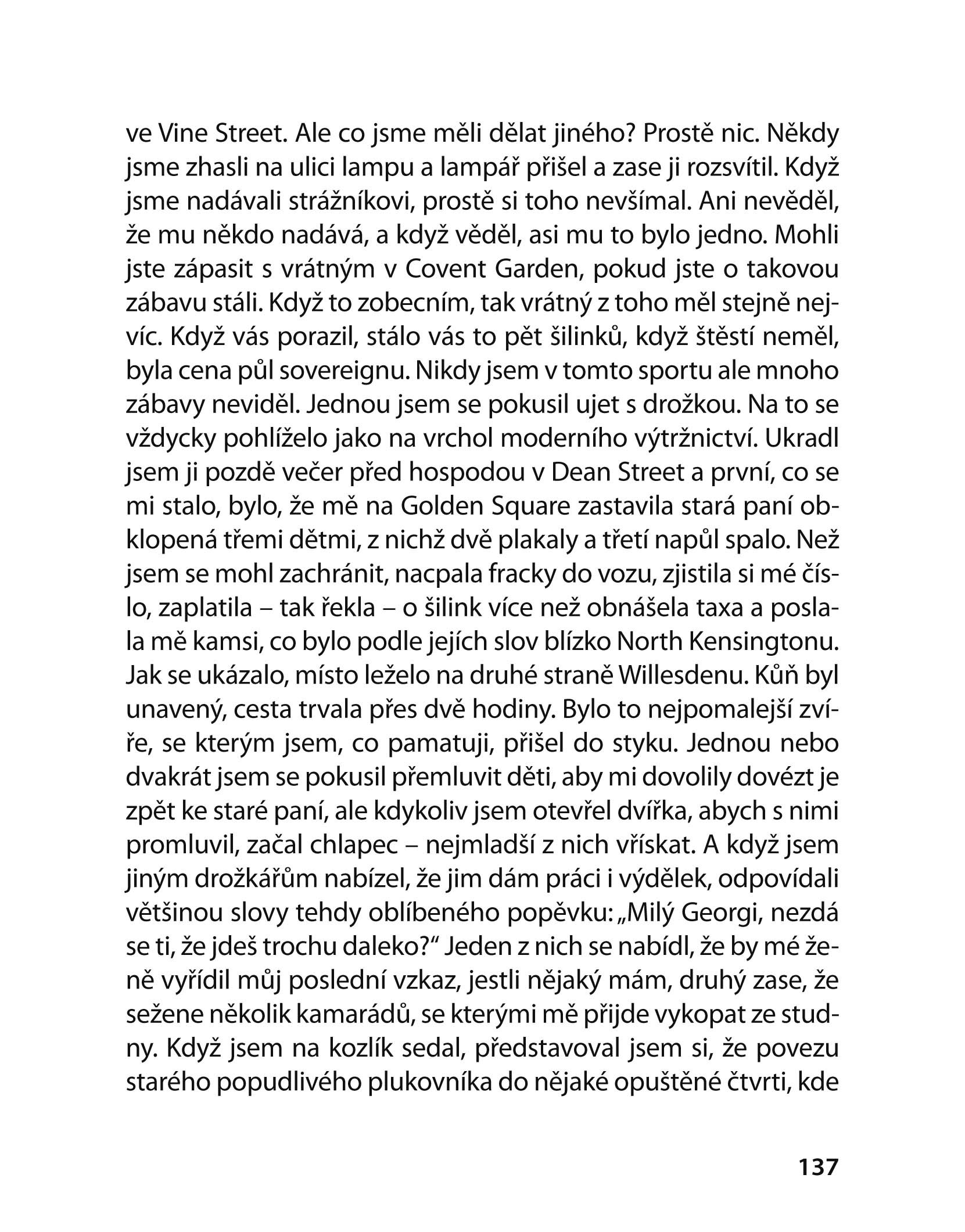 ve Vine Street. Ale co jsme měli dělat jiného? Prostě nic. Někdy jsme zhasli na ulici lampu a lampář přišel a zase ji rozsvítil. Když jsme nadávali strážníkovi, prostě si toho nevšímal. Ani nevěděl, že mu někdo nadává, a když věděl, asi mu to bylo jedno. Mohli jste zápasit s vrátným v Covent Garden, pokud jste o takovou zábavu stáli. Když to zobecním, tak vrátný z toho měl stejně nejvíc. Když vás porazil, stálo vás to pět šilinků, když štěstí neměl, byla cena půl sovereignu. Nikdy jsem v tomto sportu ale mnoho zábavy neviděl. Jednou jsem se pokusil ujet s drožkou. Na to se vždycky pohlíželo jako na vrchol moderního výtržnictví. Ukradl jsem ji pozdě večer před hospodou v Dean Street a první, co se mi stalo, bylo, že mě na Golden Square zastavila stará paní obklopená třemi dětmi, z nichž dvě plakaly a třetí napůl spalo. Než jsem se mohl zachránit, nacpala fracky do vozu, zjistila si mé číslo, zaplatila – tak řekla – o šilink více než obnášela taxa a poslala mě kamsi, co bylo podle jejích slov blízko North Kensingtonu. Jak se ukázalo, místo leželo na druhé straně Willesdenu. Kůň byl unavený, cesta trvala přes dvě hodiny. Bylo to nejpomalejší zvíře, se kterým jsem, co pamatuji, přišel do styku. Jednou nebo dvakrát jsem se pokusil přemluvit děti, aby mi dovolily dovézt je zpět ke staré paní, ale kdykoliv jsem otevřel dvířka, abych s nimi promluvil, začal chlapec – nejmladší z nich vřískat. A když jsem jiným drožkářům nabízel, že jim dám práci i výdělek, odpovídali většinou slovy tehdy oblíbeného popěvku: „Milý Georgi, nezdá se ti, že jdeš trochu daleko?“ Jeden z nich se nabídl, že by mé ženě vyřídil můj poslední vzkaz, jestli nějaký mám, druhý zase, že sežene několik kamarádů, se kterými mě přijde vykopat ze studny. Když jsem na kozlík sedal, představoval jsem si, že povezu starého popudlivého plukovníka do nějaké opuštěné čtvrti, kde

137